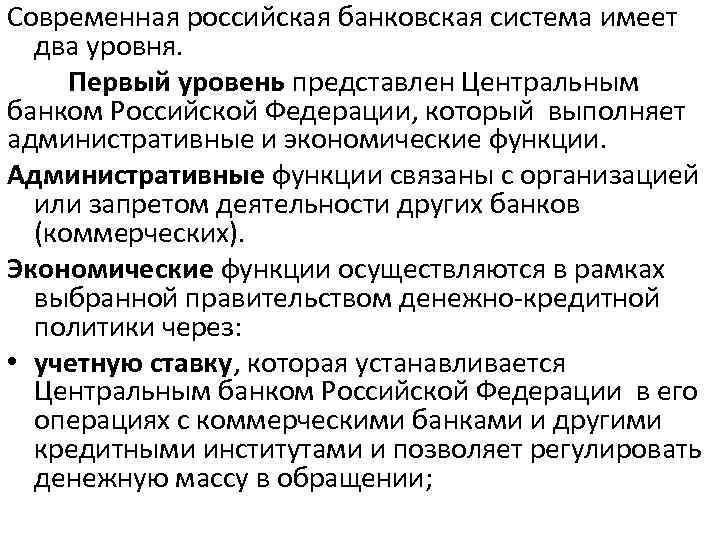 Современная российская банковская система имеет два уровня.

Первый уровень представлен Центральным банком Российской Федерации, который выполняет административные и экономические функции.

Административные функции связаны с организацией или запретом деятельности других банков (коммерческих).

Экономические функции осуществляются в рамках выбранной правительством денежно-кредитной политики через:

• учетную ставку, которая устанавливается Центральным банком Российской Федерации в его операциях с коммерческими банками и другими кредитными институтами и позволяет регулировать денежную массу в обращении;